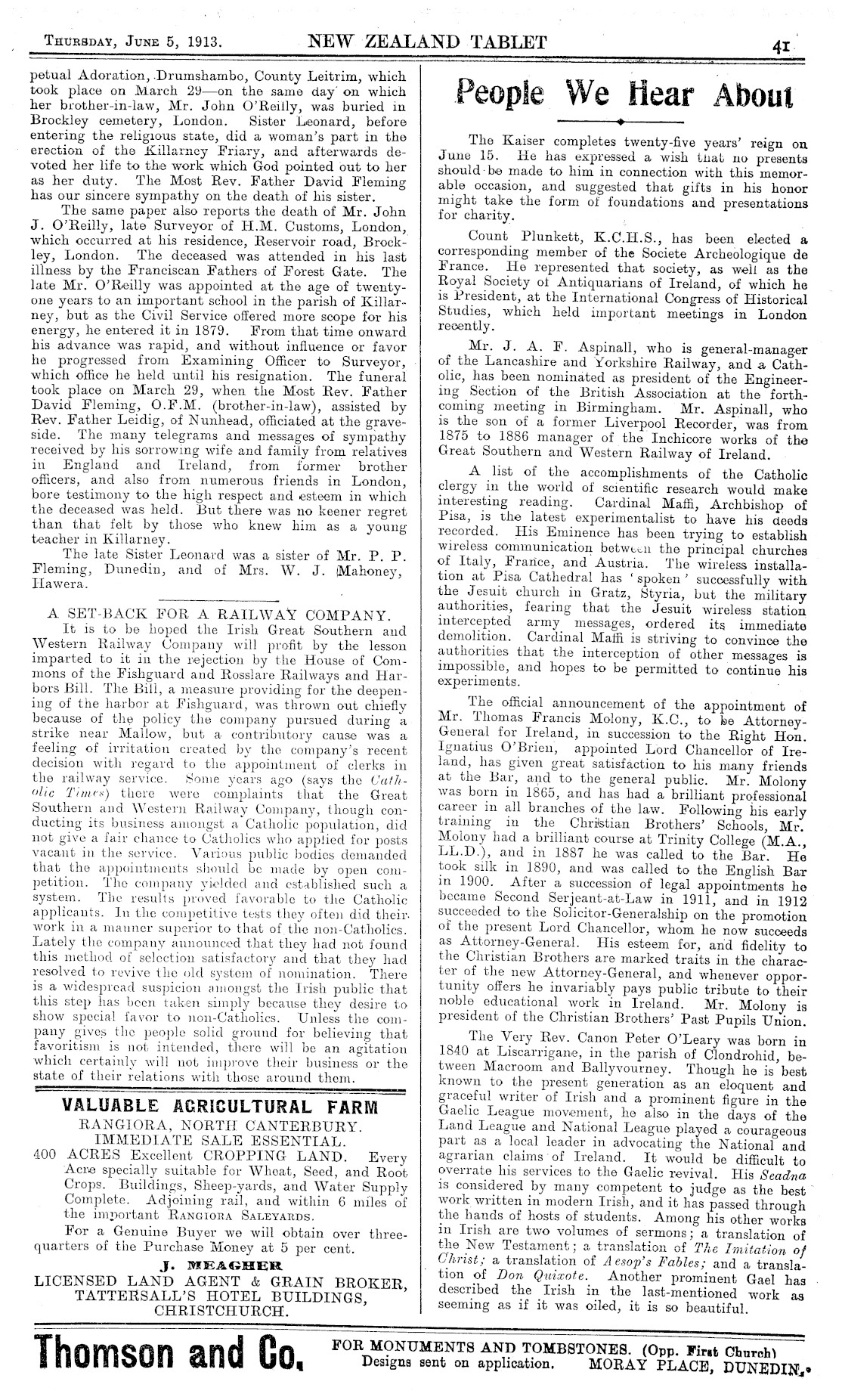 THURSDAY, JUNE 5, 1913. NEW ZEALAND TABLET 41

petual Adoration, Drumshambo, County Leitrim, which took place on March 29—on the same day on which her brother-in-law, Mr. John O'Reilly, was buried in Brockley cemetery, London. Sister Leonard, before entering the religious state, did a woman's part in the erection of the Killarney Friary, and afterwards devoted her life to the work which God pointed out to her as her duty. The Most Rev. Father David Fleming has our sincere sympathy on the death of his sister.

The same paper also reports the death of Mr. John J. O'Reilly, late Surveyor of H.M. Customs, London, which occurred at his residence, Reservoir road, Brockley, London. The deceased was attended in his last illness by the Franciscan Fathers of Forest Gate. The late Mr. O'Reilly was appointed at the age of twenty-one years to an important school in the parish of Killarney, but as the Civil Service offered more scope for his energy, he entered it in 1879. From that time onward his advance was rapid, and without influence or favor he progressed from Examining Officer to Surveyor, which office he held until his resignation. The funeral took place on March 29, when the Most Rev. Father David Fleming, O.F.M. (brother-in-law), assisted by Rev. Father Leidig, of Nunhead, officiated at the graveside. The many telegrams and messages of sympathy received by his sorrowing wife and family from relatives in England and Ireland, from former brother officers, and also from numerous friends in London, bore testimony to the high respect and esteem in which the deceased was held. But there was no keener regret than that felt by those who knew him as a young teacher in Killarney.

The late Sister Leonard was a sister of Mr. P. P. Fleming, Dunedin, and of Mrs. W. J. Mahoney, Hawera.

A SET-BACK FOR A RAILWAY COMPANY.

It is to be hoped the Irish Great Southern and Western Railway Company will profit by the lesson imparted to it in the rejection by the House of Commons of the Fishguard and Rosslare Railways and Harbors Bill. The Bill, a measure providing for the deepening of the harbor at Fishguard, was thrown out chiefly because of the policy the company pursued during a strike near Mallow, but a contributory cause was a feeling of irritation created by the company's recent decision with regard to the appointment of clerks in the railway service. Some years ago (says the Catholic Times) there were complaints that the Great Southern and Western Railway Company, though conducting its business amongst a Catholic population, did not give a fair chance to Catholics who applied for posts vacant in the service. Various public bodies demanded that the appointments should be made by open competition. The company yielded and established such a system. The results proved favorable to the Catholic applicants. In the competitive tests they often did their work in a manner superior to that of the non-Catholics. Lately the company announced that they had not found this method of selection satisfactory and that they had resolved to revive the old system of nomination. There is a widespread suspicion amongst the Irish public that this step has been taken simply because they desire to show special favor to non-Catholics. Unless the company gives the people solid ground for believing that favoritism is not intended, there will be an agitation which certainly will not improve their business or the state of their relations with those around them.

VALUABLE AGRICULTURAL FARM
RANGIORA, NORTH CANTERBURY.
IMMEDIATE SALE ESSENTIAL.
400 ACRES Excellent CROPPING LAND. Every Acre specially suitable for Wheat, Seed, and Root Crops. Buildings, Sheep-yards, and Water Supply Complete. Adjoining rail, and within 6 miles of the important RANGIORA SALEYARDS.
For a Genuine Buyer we will obtain over three-quarters of the Purchase Money at 5 per cent.
J. MEAGHER
LICENSED LAND AGENT & GRAIN BROKER,
TATTERSALL'S HOTEL BUILDINGS,
CHRISTCHURCH.

People We Hear About

The Kaiser completes twenty-five years' reign on June 15. He has expressed a wish that no presents should be made to him in connection with this memorable occasion, and suggested that gifts in his honor might take the form of foundations and presentations for charity.

Count Plunkett, K.C.H.S., has been elected a corresponding member of the Societe Archeologique de France. He represented that society, as well as the Royal Society of Antiquarians of Ireland, of which he is President, at the International Congress of Historical Studies, which held important meetings in London recently.

Mr. J. A. F. Aspinall, who is general-manager of the Lancashire and Yorkshire Railway, and a Catholic, has been nominated as president of the Engineering Section of the British Association at the forthcoming meeting in Birmingham. Mr. Aspinall, who is the son of a former Liverpool Recorder, was from 1875 to 1886 manager of the Inchicore works of the Great Southern and Western Railway of Ireland.

A list of the accomplishments of the Catholic clergy in the world of scientific research would make interesting reading. Cardinal Maffi, Archbishop of Pisa, is the latest experimentalist to have his deeds recorded. His Eminence has been trying to establish wireless communication between the principal churches of Italy, France, and Austria. The wireless installation at Pisa Cathedral has 'spoken' successfully with the Jesuit church in Gratz, Styria, but the military authorities, fearing that the Jesuit wireless station intercepted army messages, ordered its immediate demolition. Cardinal Maffi is striving to convince the authorities that the interception of other messages is impossible, and hopes to be permitted to continue his experiments.

The official announcement of the appointment of Mr. Thomas Francis Molony, K.C., to be Attorney-General for Ireland, in succession to the Right Hon. Ignatius O'Brien, appointed Lord Chancellor of Ireland, has given great satisfaction to his many friends at the Bar, and to the general public. Mr. Molony was born in 1865, and has had a brilliant professional career in all branches of the law. Following his early training in the Christian Brothers' Schools, Mr. Molony had a brilliant course at Trinity College (M.A., LL.D.), and in 1887 he was called to the Bar. He took silk in 1890, and was called to the English Bar in 1900. After a succession of legal appointments he became Second Serjeant-at-Law in 1911, and in 1912 succeeded to the Solicitor-Generalship on the promotion of the present Lord Chancellor, whom he now succeeds as Attorney-General. His esteem for, and fidelity to the Christian Brothers are marked traits in the character of the new Attorney-General, and whenever opportunity offers he invariably pays public tribute to their noble educational work in Ireland. Mr. Molony is president of the Christian Brothers' Past Pupils Union.

The Very Rev. Canon Peter O'Leary was born in 1840 at Liscarrigane, in the parish of Clondrohid, between Macroom and Ballyvourney. Though he is best known to the present generation as an eloquent and graceful writer of Irish and a prominent figure in the Gaelic League movement, he also in the days of the Land League and National League played a courageous part as a local leader in advocating the National and agrarian claims of Ireland. It would be difficult to overrate his services to the Gaelic revival. His Seadna is considered by many competent to judge as the best work written in modern Irish, and it has passed through the hands of hosts of students. Among his other works in Irish are two volumes of sermons; a translation of the New Testament; a translation of The Imitation of Christ; a translation of Aesop's Fables; and a translation of Don Quixote. Another prominent Gael has described the Irish in the last-mentioned work as seeming as if it was oiled, it is so beautiful.

Thomson and Co. FOR MONUMENTS AND TOMBSTONES. (Opp. First Church) Designs sent on application. MORAY PLACE, DUNEDIN.